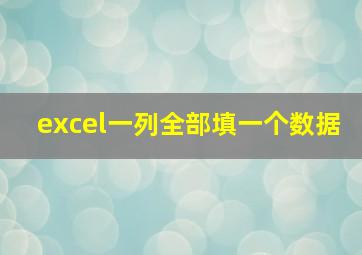 excel一列全部填一个数据